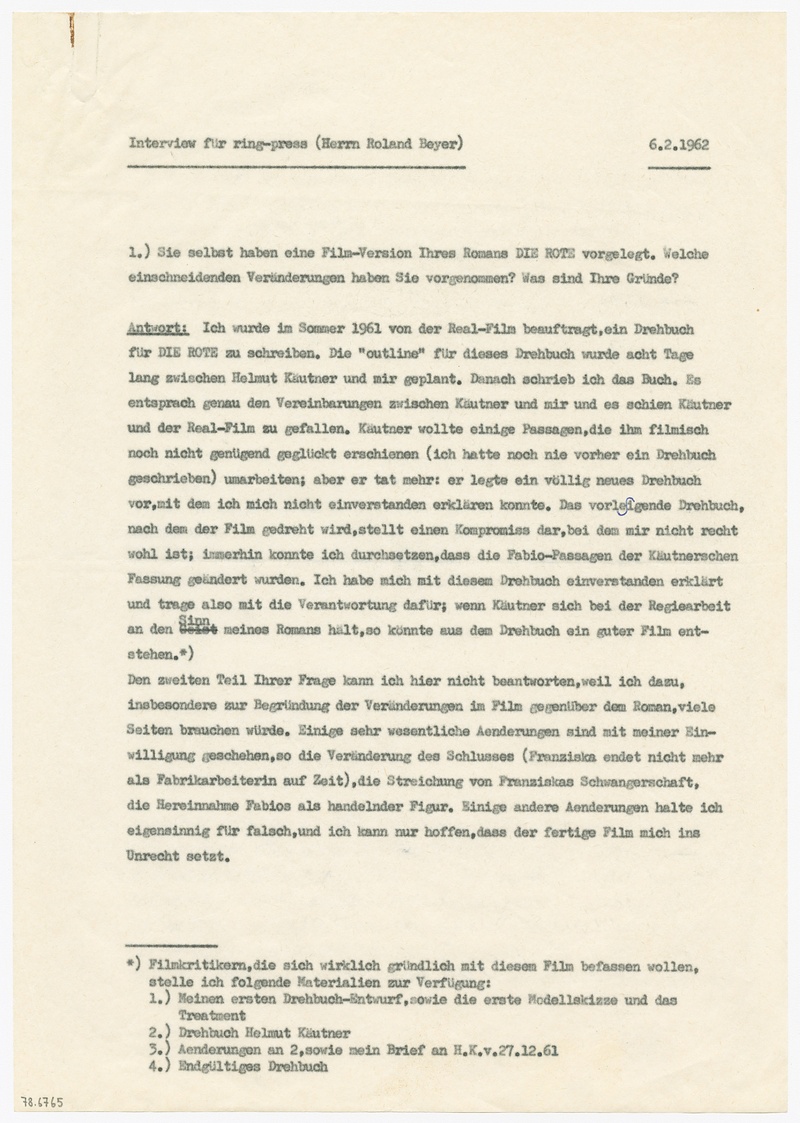 Interview für ring-press (Herrn Roland Beyer)

6.2.1962

1.) Sie selbst haben eine Film-Version Ihres Romans DIE ROTE vorgelegt. Welche einschneidenden Veränderungen haben Sie vorgenommen? Was sind Ihre Gründe?

Antwort: Ich wurde im Sommer 1961 von der Real-Film beauftragt,ein Drehbuch für DIE ROTE zu schreiben. Die "outline" für dieses Drehbuch wurde acht Tage lang zwischen Helmut Käutner und mir geplant. Danach schrieb ich das Buch. Es entsprach genau den Vereinbarungen zwischen Käutner und mir und es schien Käutner und der Real-Film zu gefallen. Käutner wollte einige Passagen,die ihm filmisch noch nicht genügend geglückt erschienen (ich hatte noch nie vorher ein Drehbuch geschrieben) umarbeiten; aber er tat mehr: er legte ein völlig neues Drehbuch vor,mit dem ich mich nicht einverstanden erklären konnte. Das vorliegende Drehbuch, nach dem der Film gedreht wird,stellt einen Kompromiss dar,bei dem mir nicht recht wohl ist; immerhin konnte ich durchsetzen,dass die Fabio-Passagen der Käutnerschen Fassung geändert wurden. Ich habe mich mit diesem Drehbuch einverstanden erklärt und trage also mit die Verantwortung dafür; wenn Käutner sich bei der Regiearbeit an den Sinn meines Romans hält,so könnte aus dem Drehbuch ein guter Film entstehen.*)

Den zweiten Teil Ihrer Frage kann ich hier nicht beantworten,weil ich dazu, insbesondere zur Begründung der Veränderungen im Film gegenüber dem Roman,viele Seiten brauchen würde. Einige sehr wesentliche Aenderungen sind mit meiner Einwilligung geschehen,so die Veränderung des Schlusses (Franziska endet nicht mehr als Fabrikarbeiterin auf Zeit),die Streichung von Franziskas Schwangerschaft, die Hereinnahme Fabios als handelnder Figur. Einige andere Aenderungen halte ich eigensinnig für falsch,und ich kann nur hoffen,dass der fertige Film mich ins Unrecht setzt.

*) Filmkritikern,die sich wirklich gründlich mit diesem Film befassen wollen, stelle ich folgende Materialien zur Verfügung:
1.) Meinen ersten Drehbuch-Entwurf,sowie die erste Modellskizze und das Treatment
2.) Drehbuch Helmut Käutner
3.) Aenderungen an 2,sowie mein Brief an H.K.v.27.12.61
4.) Endgültiges Drehbuch

78.6765